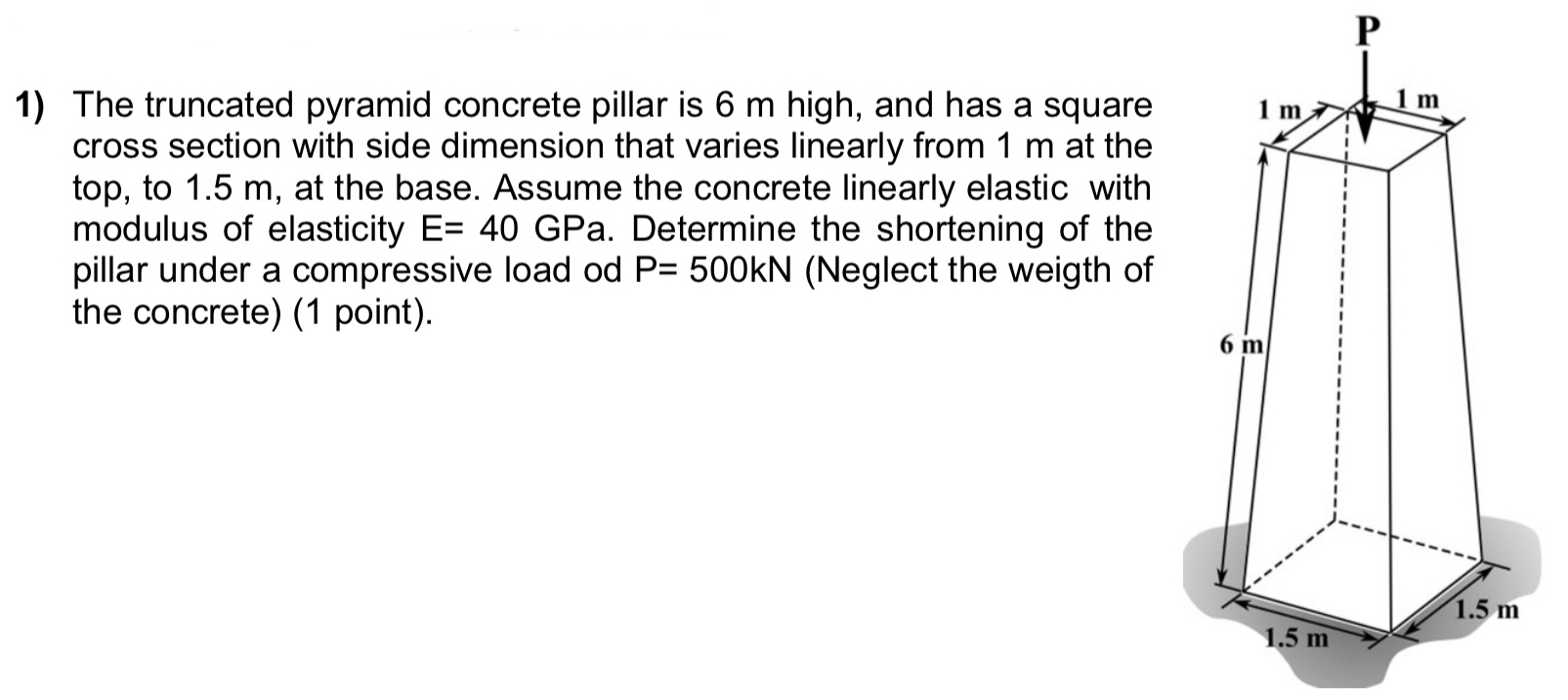 1) The truncated pyramid concrete pillar is 6 m high, and has a square cross section with side dimension that varies linearly from 1 m at the top, to 1.5 m, at the base. Assume the concrete linearly elastic with modulus of elasticity E= 40 GPa. Determine the shortening of the pillar under a compressive load od P= 500kN (Neglect the weigth of the concrete) (1 point).

P
1 m
1 m
6 m
1.5 m
1.5 m